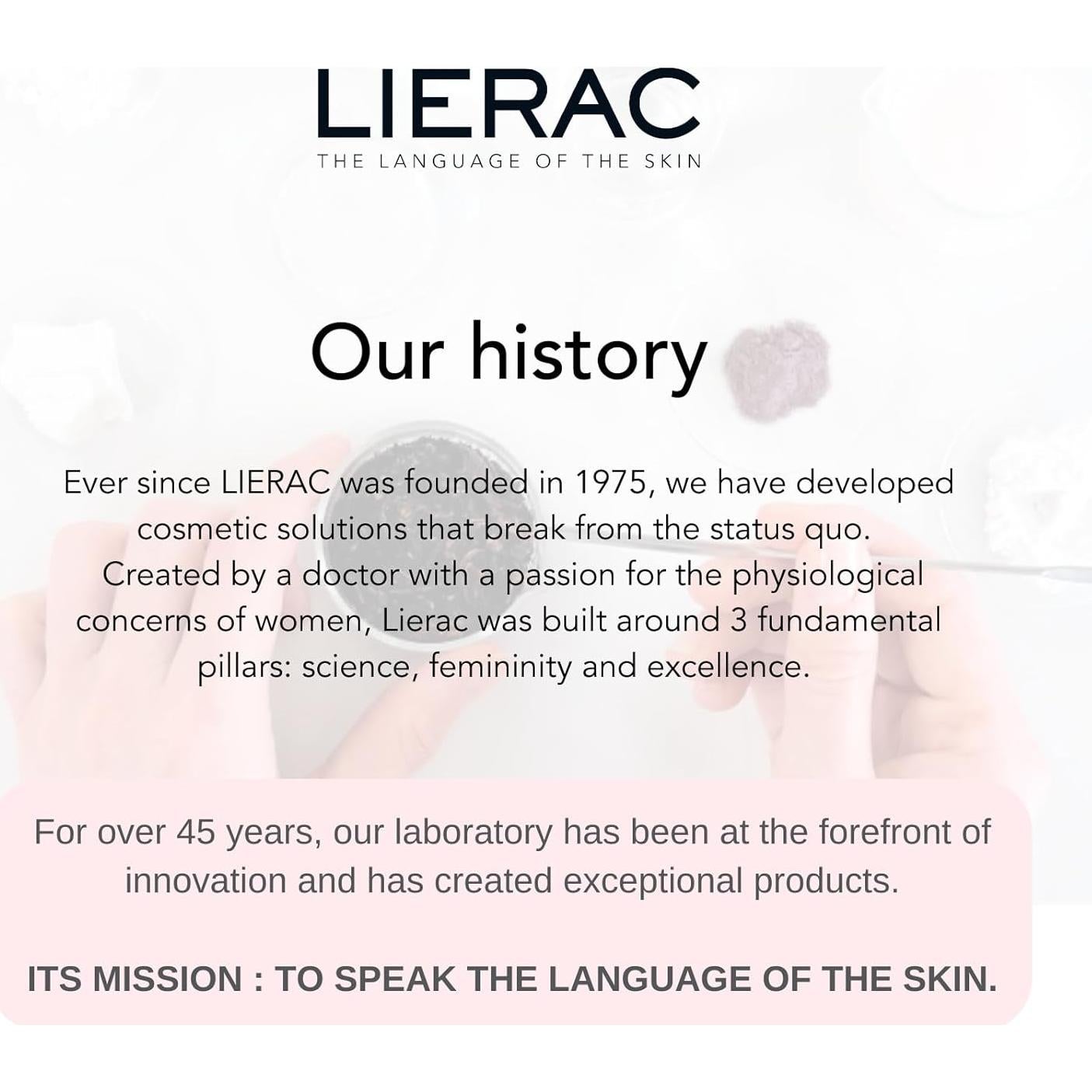 LIERAC
THE LANGUAGE OF THE SKIN

Our history

Ever since LIERAC was founded in 1975, we have developed cosmetic solutions that break from the status quo. Created by a doctor with a passion for the physiological concerns of women, Lierac was built around 3 fundamental pillars: science, femininity and excellence.

For over 45 years, our laboratory has been at the forefront of innovation and has created exceptional products.

ITS MISSION : TO SPEAK THE LANGUAGE OF THE SKIN.